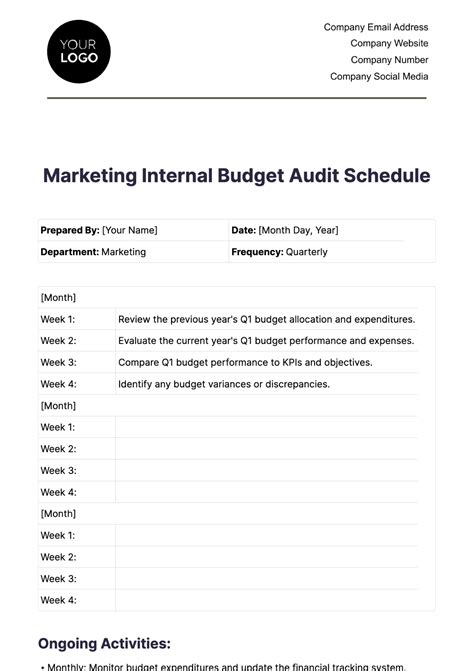 YOUR LOGO

Company Email Address
Company Website
Company Number
Company Social Media

Marketing Internal Budget Audit Schedule

| Prepared By: [Your Name] | Date: [Month Day, Year] |
|---|---|
| Department: Marketing | Frequency: Quarterly |

| [Month] | |
|---|---|
| Week 1: | Review the previous year's Q1 budget allocation and expenditures. |
| Week 2: | Evaluate the current year's Q1 budget performance and expenses. |
| Week 3: | Compare Q1 budget performance to KPIs and objectives. |
| Week 4: | Identify any budget variances or discrepancies. |
| [Month] | |
| Week 1: | |
| Week 2: | |
| Week 3: | |
| Week 4: | |
| [Month] | |
| Week 1: | |
| Week 2: | |
| Week 3: | |
| Week 4: | |

Ongoing Activities:

• Monthly: Monitor budget expenditures and update the financial tracking system.